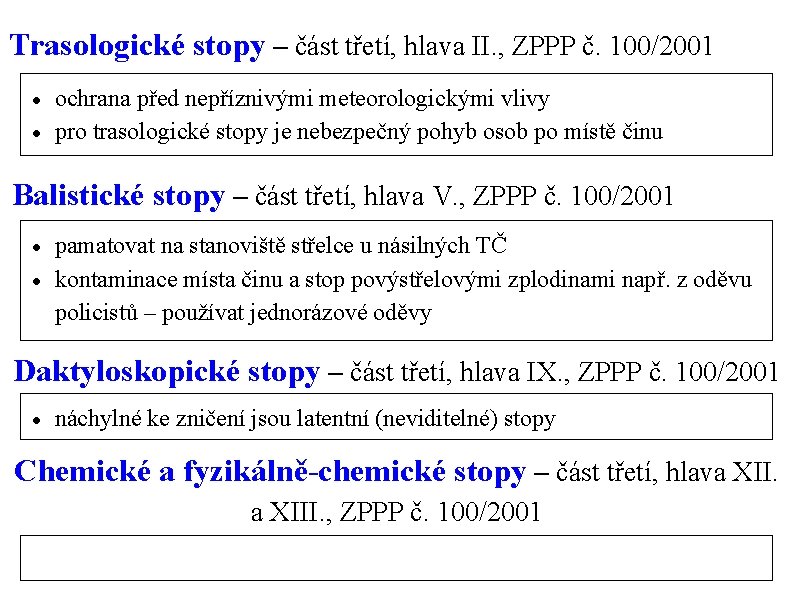 Trasologické stopy – část třetí, hlava II., ZPPP č. 100/2001

• ochrana před nepříznivými meteorologickými vlivy
• pro trasologické stopy je nebezpečný pohyb osob po místě činu

Balistické stopy – část třetí, hlava V., ZPPP č. 100/2001

• pamatovat na stanoviště střelce u násilných TČ
• kontaminace místa činu a stop povýstřelovými zplodinami např. z oděvu policistů – používat jednorázové oděvy

Daktyloskopické stopy – část třetí, hlava IX., ZPPP č. 100/2001

• náchylné ke zničení jsou latentní (neviditelné) stopy

Chemické a fyzikálně-chemické stopy – část třetí, hlava XII. a XIII., ZPPP č. 100/2001